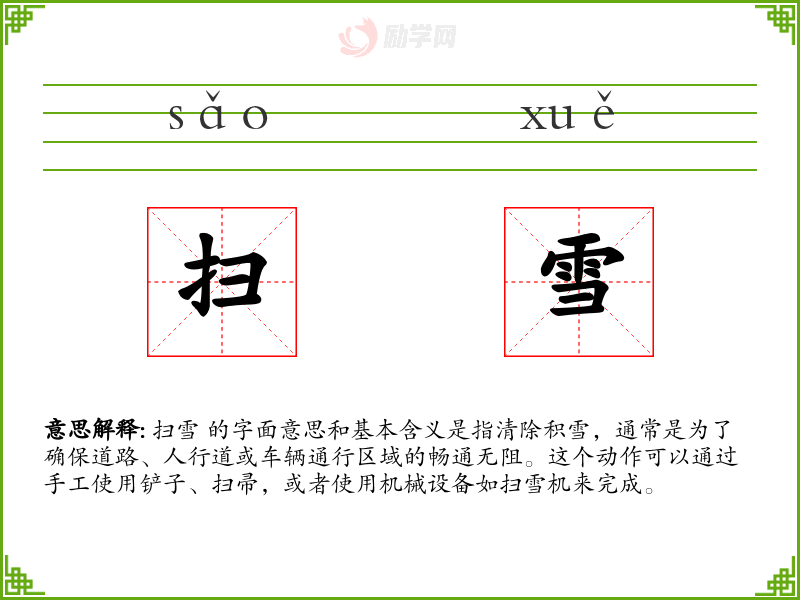 sǎo xuě

扫 雪

意思解释: 扫雪 的字面意思和基本含义是指清除积雪，通常是为了确保道路、人行道或车辆通行区域的畅通无阻。这个动作可以通过手工使用铲子、扫帚，或者使用机械设备如扫雪机来完成。

励学网